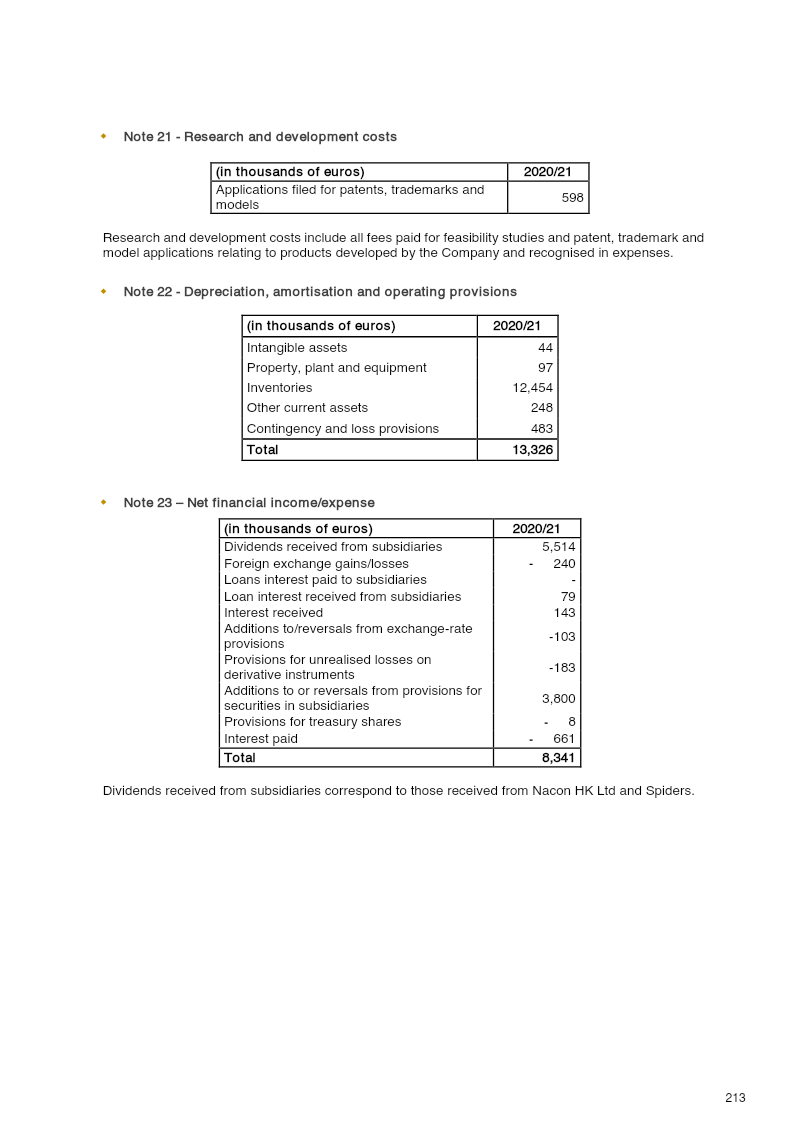 Note 21 - Research and development costs

| (in thousands of euros) | 2020/21 |
|---|---|
| Applications filed for patents, trademarks and models | 598 |

Research and development costs include all fees paid for feasibility studies and patent, trademark and model applications relating to products developed by the Company and recognised in expenses.

Note 22 - Depreciation, amortisation and operating provisions

| (in thousands of euros) | 2020/21 |
|---|---|
| Intangible assets | 44 |
| Property, plant and equipment | 97 |
| Inventories | 12,454 |
| Other current assets | 248 |
| Contingency and loss provisions | 483 |
| Total | 13,326 |

Note 23 – Net financial income/expense

| (in thousands of euros) | 2020/21 |
|---|---|
| Dividends received from subsidiaries | 5,514 |
| Foreign exchange gains/losses | - 240 |
| Loans interest paid to subsidiaries | - |
| Loan interest received from subsidiaries | 79 |
| Interest received | 143 |
| Additions to/reversals from exchange-rate provisions | -103 |
| Provisions for unrealised losses on derivative instruments | -183 |
| Additions to or reversals from provisions for securities in subsidiaries | 3,800 |
| Provisions for treasury shares | - 8 |
| Interest paid | - 661 |
| Total | 8,341 |

Dividends received from subsidiaries correspond to those received from Nacon HK Ltd and Spiders.

213